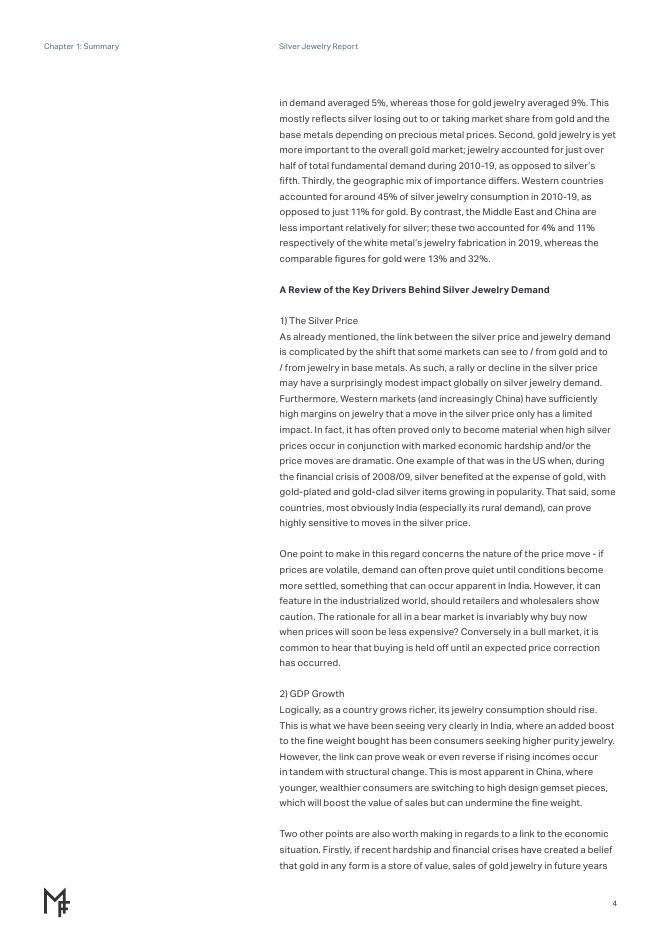 Chapter 1: Summary

Silver Jewelry Report

in demand averaged 5%, whereas those for gold jewelry averaged 9%. This mostly reflects silver losing out to or taking market share from gold and the base metals depending on precious metal prices. Second, gold jewelry is yet more important to the overall gold market; jewelry accounted for just over half of total fundamental demand during 2010-19, as opposed to silver's fifth. Thirdly, the geographic mix of importance differs. Western countries accounted for around 45% of silver jewelry consumption in 2010-19, as opposed to just 11% for gold. By contrast, the Middle East and China are less important relatively for silver; these two accounted for 4% and 11% respectively of the white metal's jewelry fabrication in 2019, whereas the comparable figures for gold were 13% and 32%.

A Review of the Key Drivers Behind Silver Jewelry Demand

1) The Silver Price
As already mentioned, the link between the silver price and jewelry demand is complicated by the shift that some markets can see to / from gold and to / from jewelry in base metals. As such, a rally or decline in the silver price may have a surprisingly modest impact globally on silver jewelry demand. Furthermore, Western markets (and increasingly China) have sufficiently high margins on jewelry that a move in the silver price only has a limited impact. In fact, it has often proved only to become material when high silver prices occur in conjunction with marked economic hardship and/or the price moves are dramatic. One example of that was in the US when, during the financial crisis of 2008/09, silver benefited at the expense of gold, with gold-plated and gold-clad silver items growing in popularity. That said, some countries, most obviously India (especially its rural demand), can prove highly sensitive to moves in the silver price.

One point to make in this regard concerns the nature of the price move - if prices are volatile, demand can often prove quiet until conditions become more settled, something that can occur apparent in India. However, it can feature in the industrialized world, should retailers and wholesalers show caution. The rationale for all in a bear market is invariably why buy now when prices will soon be less expensive? Conversely in a bull market, it is common to hear that buying is held off until an expected price correction has occurred.

2) GDP Growth
Logically, as a country grows richer, its jewelry consumption should rise. This is what we have been seeing very clearly in India, where an added boost to the fine weight bought has been consumers seeking higher purity jewelry. However, the link can prove weak or even reverse if rising incomes occur in tandem with structural change. This is most apparent in China, where younger, wealthier consumers are switching to high design gemset pieces, which will boost the value of sales but can undermine the fine weight.

Two other points are also worth making in regards to a link to the economic situation. Firstly, if recent hardship and financial crises have created a belief that gold in any form is a store of value, sales of gold jewelry in future years

4